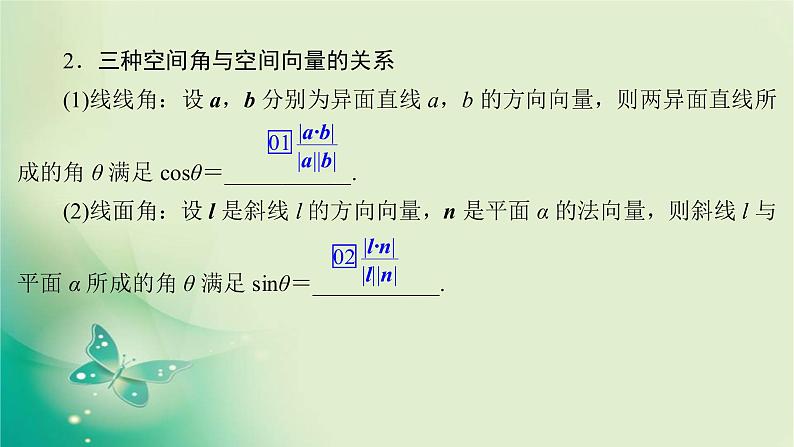 2．三种空间角与空间向量的关系

(1)线线角：设 $\boldsymbol{a}$，$\boldsymbol{b}$ 分别为异面直线 $a$，$b$ 的方向向量，则两异面直线所成的角 $\theta$ 满足 $\cos\theta=$ 01 $\frac{|\boldsymbol{a}\cdot\boldsymbol{b}|}{|\boldsymbol{a}||\boldsymbol{b}|}$.

(2)线面角：设 $\boldsymbol{l}$ 是斜线 $l$ 的方向向量，$\boldsymbol{n}$ 是平面 $\alpha$ 的法向量，则斜线 $l$ 与平面 $\alpha$ 所成的角 $\theta$ 满足 $\sin\theta=$ 02 $\frac{|\boldsymbol{l}\cdot\boldsymbol{n}|}{|\boldsymbol{l}||\boldsymbol{n}|}$.